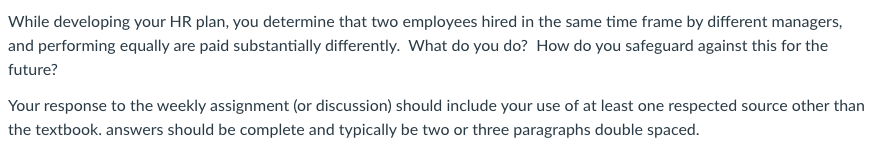 While developing your HR plan, you determine that two employees hired in the same time frame by different managers, and performing equally are paid substantially differently.  What do you do?  How do you safeguard against this for the future?

Your response to the weekly assignment (or discussion) should include your use of at least one respected source other than the textbook. answers should be complete and typically be two or three paragraphs double spaced.